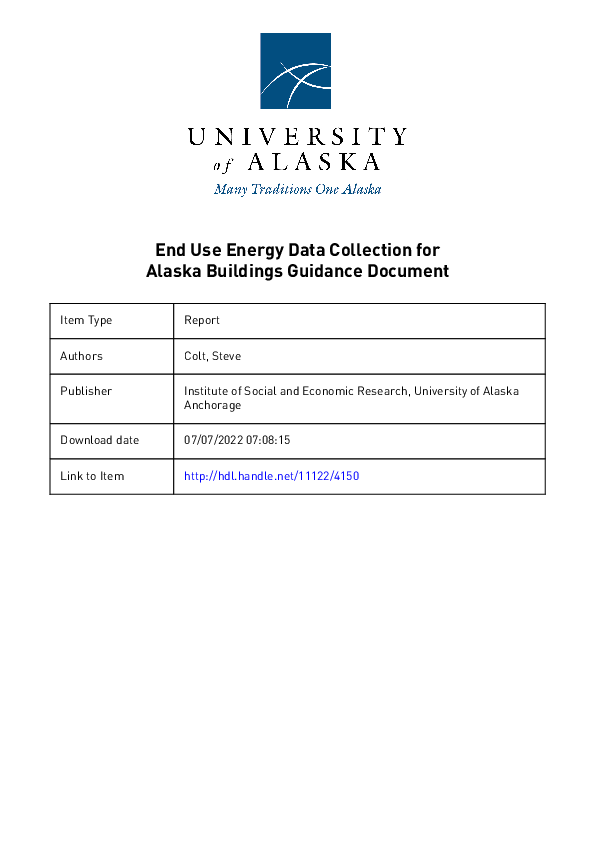 UNIVERSITY
of ALASKA
Many Traditions One Alaska

End Use Energy Data Collection for Alaska Buildings Guidance Document

| Item Type | Report |
|---|---|
| Authors | Colt, Steve |
| Publisher | Institute of Social and Economic Research, University of Alaska Anchorage |
| Download date | 07/07/2022 07:08:15 |
| Link to Item | http://hdl.handle.net/11122/4150 |